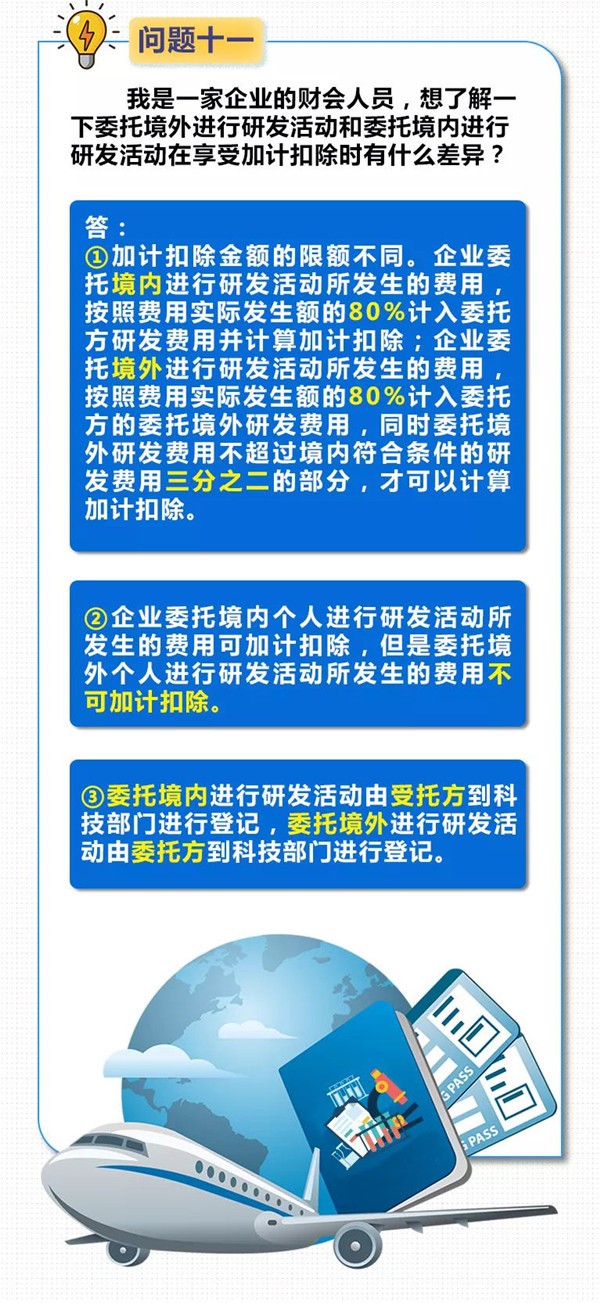 问题十一

我是一家企业的财会人员，想了解一下委托境外进行研发活动和委托境内进行研发活动在享受加计扣除时有什么差异？

答：
①加计扣除金额的限额不同。企业委托境内进行研发活动所发生的费用，按照费用实际发生额的80%计入委托方研发费用并计算加计扣除；企业委托境外进行研发活动所发生的费用，按照费用实际发生额的80%计入委托方的委托境外研发费用，同时委托境外研发费用不超过境内符合条件的研发费用三分之二的部分，才可以计算加计扣除。

②企业委托境内个人进行研发活动所发生的费用可加计扣除，但是委托境外个人进行研发活动所发生的费用不可加计扣除。

③委托境内进行研发活动由受托方到科技部门进行登记，委托境外进行研发活动由委托方到科技部门进行登记。

G PASS
G PASS